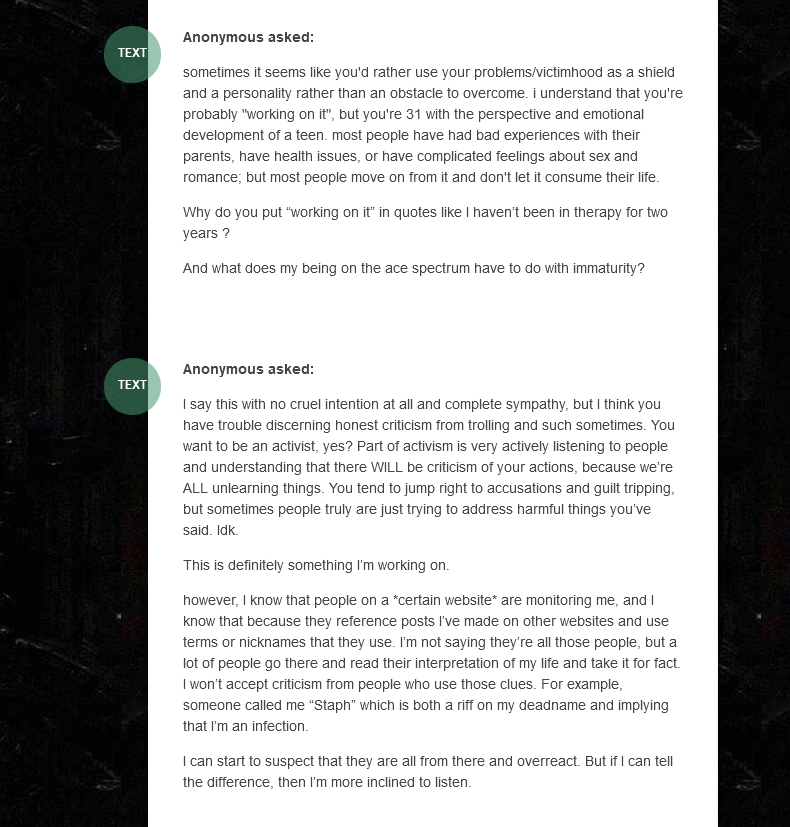 TEXT

Anonymous asked:

sometimes it seems like you'd rather use your problems/victimhood as a shield and a personality rather than an obstacle to overcome. i understand that you're probably "working on it", but you're 31 with the perspective and emotional development of a teen. most people have had bad experiences with their parents, have health issues, or have complicated feelings about sex and romance; but most people move on from it and don't let it consume their life.

Why do you put “working on it” in quotes like I haven’t been in therapy for two years ?

And what does my being on the ace spectrum have to do with immaturity?

TEXT

Anonymous asked:

I say this with no cruel intention at all and complete sympathy, but I think you have trouble discerning honest criticism from trolling and such sometimes. You want to be an activist, yes? Part of activism is very actively listening to people and understanding that there WILL be criticism of your actions, because we’re ALL unlearning things. You tend to jump right to accusations and guilt tripping, but sometimes people truly are just trying to address harmful things you’ve said. Idk.

This is definitely something I’m working on.

however, I know that people on a *certain website* are monitoring me, and I know that because they reference posts I’ve made on other websites and use terms or nicknames that they use. I’m not saying they’re all those people, but a lot of people go there and read their interpretation of my life and take it for fact. I won’t accept criticism from people who use those clues. For example, someone called me “Staph” which is both a riff on my deadname and implying that I’m an infection.

I can start to suspect that they are all from there and overreact. But if I can tell the difference, then I’m more inclined to listen.